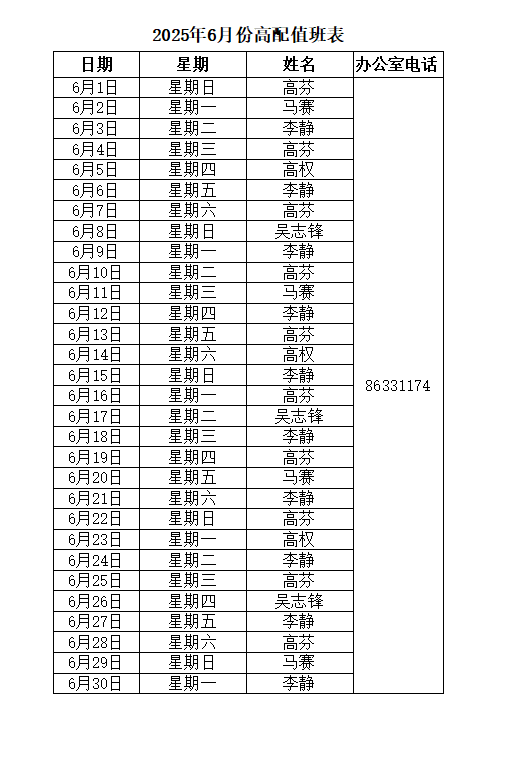 2025年6月份高配值班表

| 日期 | 星期 | 姓名 | 办公室电话 |
|---|---|---|---|
| 6月1日 | 星期日 | 高芬 | 86331174 |
| 6月2日 | 星期一 | 马赛 | |
| 6月3日 | 星期二 | 李静 | |
| 6月4日 | 星期三 | 高芬 | |
| 6月5日 | 星期四 | 高权 | |
| 6月6日 | 星期五 | 李静 | |
| 6月7日 | 星期六 | 高芬 | |
| 6月8日 | 星期日 | 吴志锋 | |
| 6月9日 | 星期一 | 李静 | |
| 6月10日 | 星期二 | 高芬 | |
| 6月11日 | 星期三 | 马赛 | |
| 6月12日 | 星期四 | 李静 | |
| 6月13日 | 星期五 | 高芬 | |
| 6月14日 | 星期六 | 高权 | |
| 6月15日 | 星期日 | 李静 | |
| 6月16日 | 星期一 | 高芬 | |
| 6月17日 | 星期二 | 吴志锋 | |
| 6月18日 | 星期三 | 李静 | |
| 6月19日 | 星期四 | 高芬 | |
| 6月20日 | 星期五 | 马赛 | |
| 6月21日 | 星期六 | 李静 | |
| 6月22日 | 星期日 | 高芬 | |
| 6月23日 | 星期一 | 高权 | |
| 6月24日 | 星期二 | 李静 | |
| 6月25日 | 星期三 | 高芬 | |
| 6月26日 | 星期四 | 吴志锋 | |
| 6月27日 | 星期五 | 李静 | |
| 6月28日 | 星期六 | 高芬 | |
| 6月29日 | 星期日 | 马赛 | |
| 6月30日 | 星期一 | 李静 | |